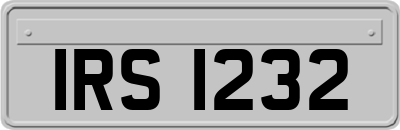 IRS 1232